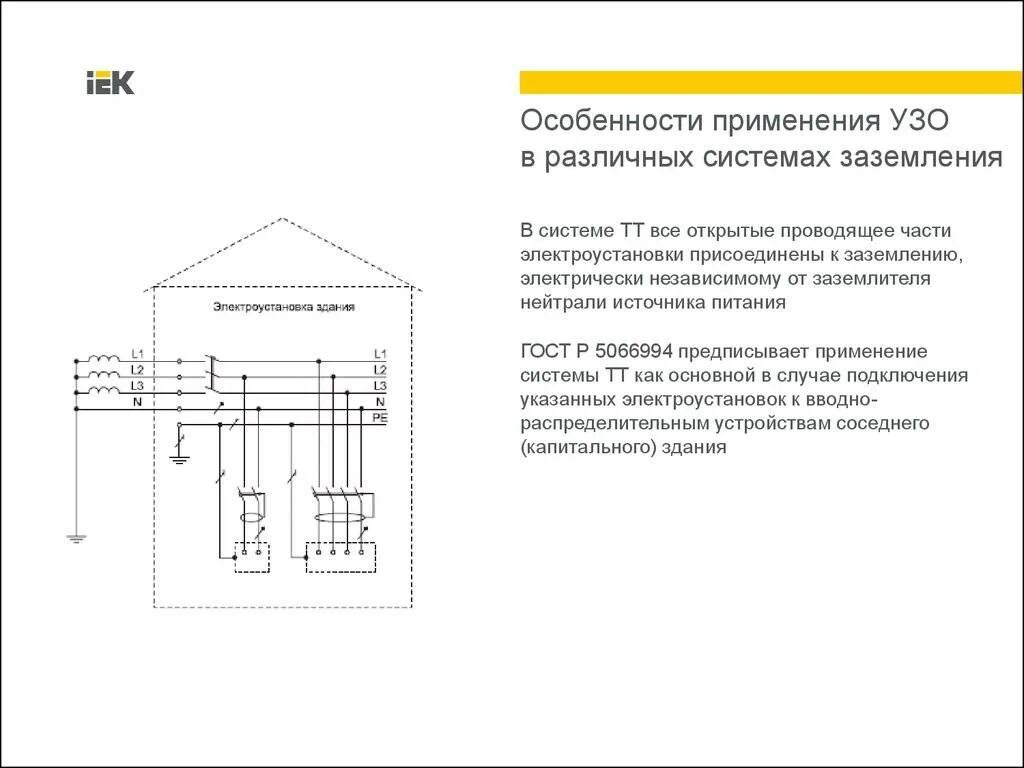 IEK

Особенности применения УЗО в различных системах заземления

В системе ТТ все открытые проводящее части электроустановки присоединены к заземлению, электрически независимому от заземлителя нейтрали источника питания

ГОСТ Р 5066994 предписывает применение системы ТТ как основной в случае подключения указанных электроустановок к вводно-распределительным устройствам соседнего (капитального) здания

Электроустановка здания

L1
L2
L3
N
L1
L2
L3
N
PE